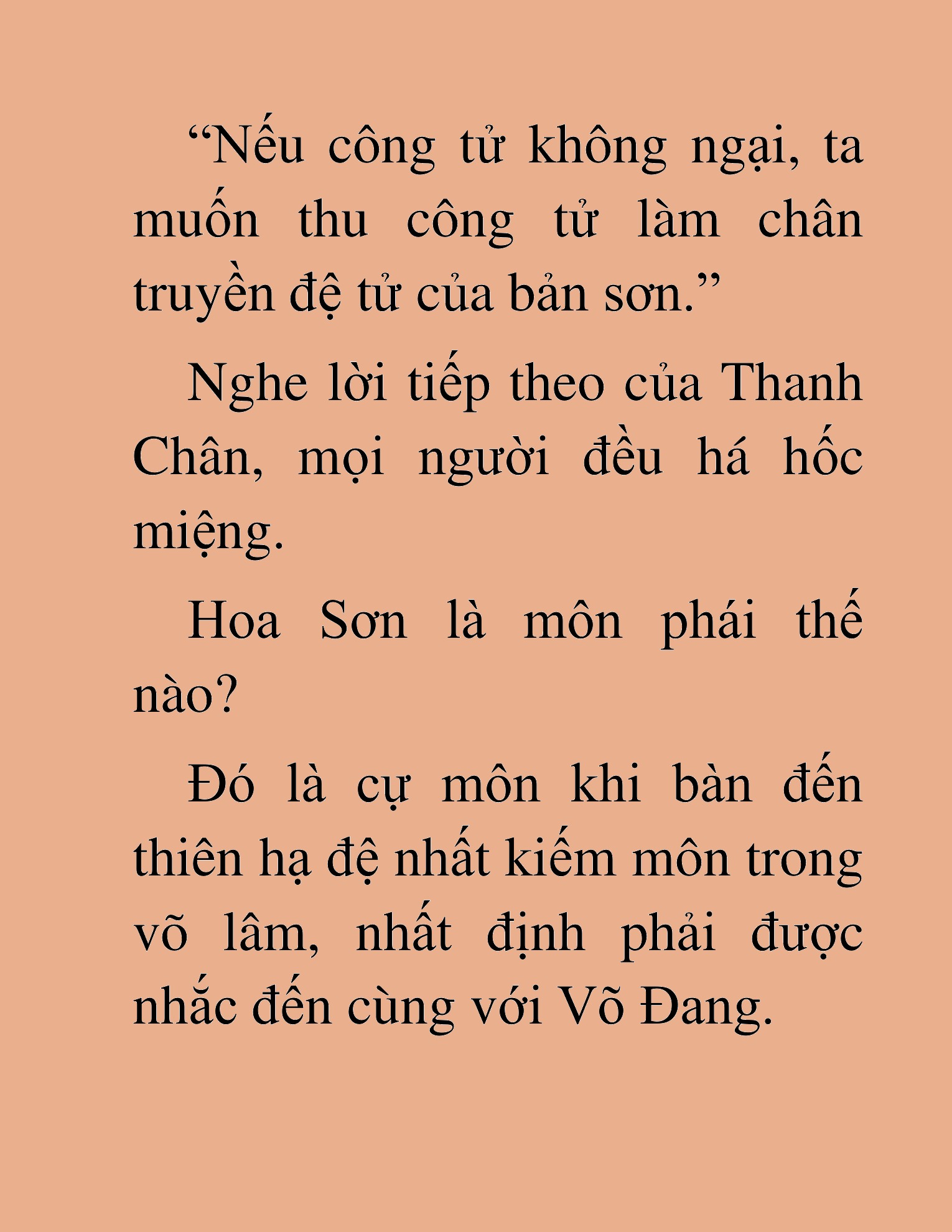 “Nếu công tử không ngại, ta muốn thu công tử làm chân truyền đệ tử của bản sơn.”

Nghe lời tiếp theo của Thanh Chân, mọi người đều há hốc miệng.

Hoa Sơn là môn phái thế nào?

Đó là cự môn khi bàn đến thiên hạ đệ nhất kiếm môn trong võ lâm, nhất định phải được nhắc đến cùng với Võ Đang.